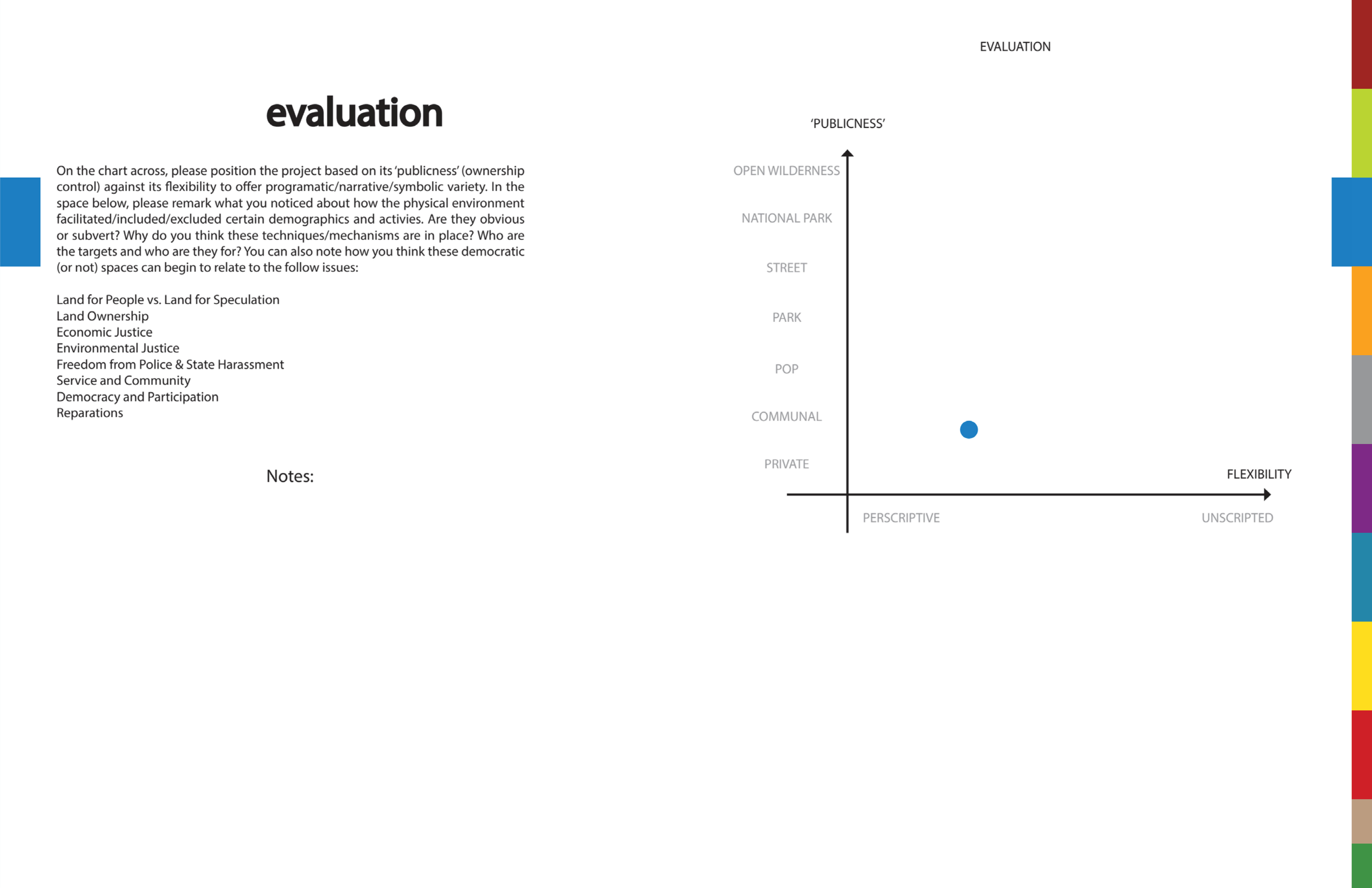 evaluation

On the chart across, please position the project based on its 'publicness' (ownership control) against its flexibility to offer programatic/narrative/symbolic variety. In the space below, please remark what you noticed about how the physical environment facilitated/included/excluded certain demographics and activies. Are they obvious or subvert? Why do you think these techniques/mechanisms are in place? Who are the targets and who are they for? You can also note how you think these democratic (or not) spaces can begin to relate to the follow issues:

Land for People vs. Land for Speculation
Land Ownership
Economic Justice
Environmental Justice
Freedom from Police & State Harassment
Service and Community
Democracy and Participation
Reparations

Notes:

EVALUATION

'PUBLICNESS'

OPEN WILDERNESS
NATIONAL PARK
STREET
PARK
POP
COMMUNAL
PRIVATE

FLEXIBILITY

PERSCRIPTIVE
UNSCRIPTED